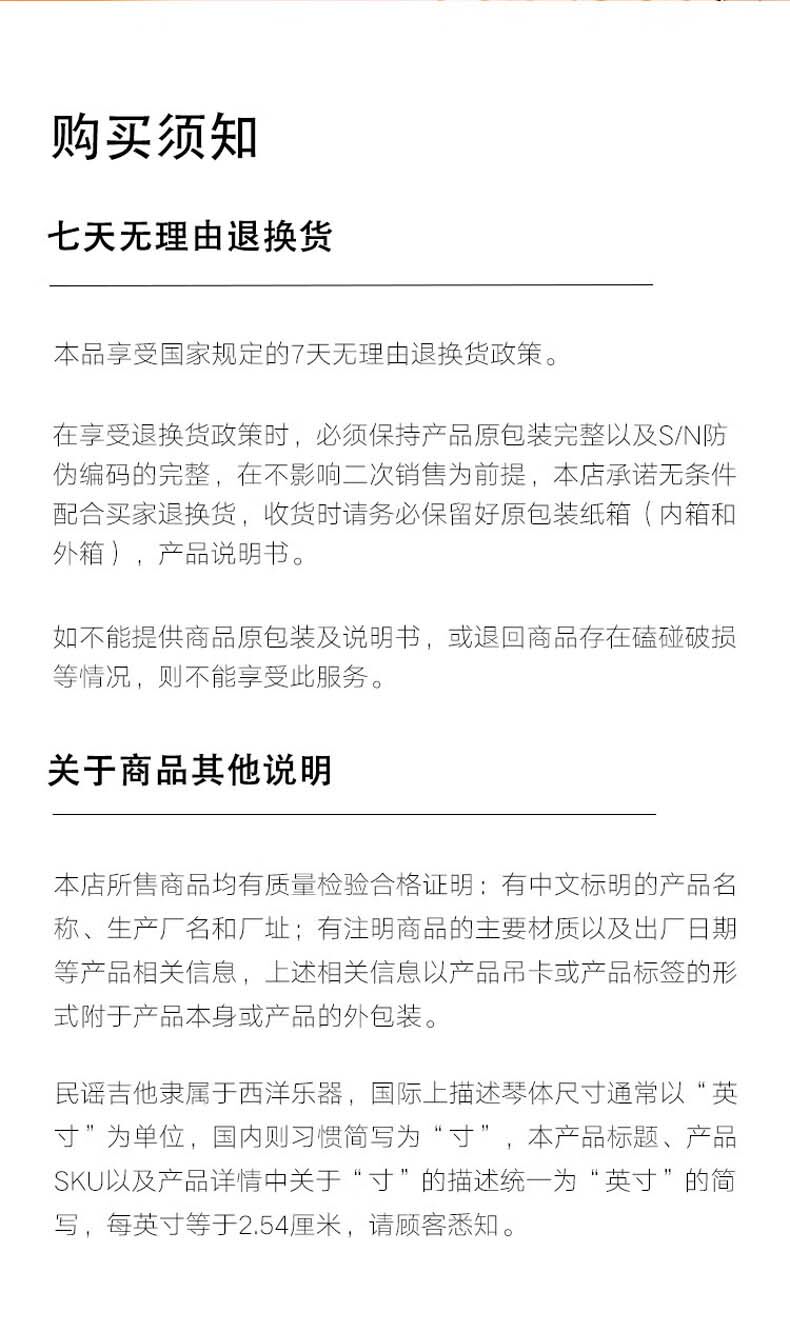 购买须知

七天无理由退换货

本品享受国家规定的7天无理由退换货政策。

在享受退换货政策时，必须保持产品原包装完整以及S/N防伪编码的完整，在不影响二次销售为前提，本店承诺无条件配合买家退换货，收货时请务必保留好原包装纸箱（内箱和外箱），产品说明书。

如不能提供商品原包装及说明书，或退回商品存在磕碰破损等情况，则不能享受此服务。

关于商品其他说明

本店所售商品均有质量检验合格证明：有中文标明的产品名称、生产厂名和厂址；有注明商品的主要材质以及出厂日期等产品相关信息，上述相关信息以产品吊卡或产品标签的形式附于产品本身或产品的外包装。

民谣吉他隶属于西洋乐器，国际上描述琴体尺寸通常以“英寸”为单位，国内则习惯简写为“寸”，本产品标题、产品SKU以及产品详情中关于“寸”的描述统一为“英寸”的简写，每英寸等于2.54厘米，请顾客悉知。